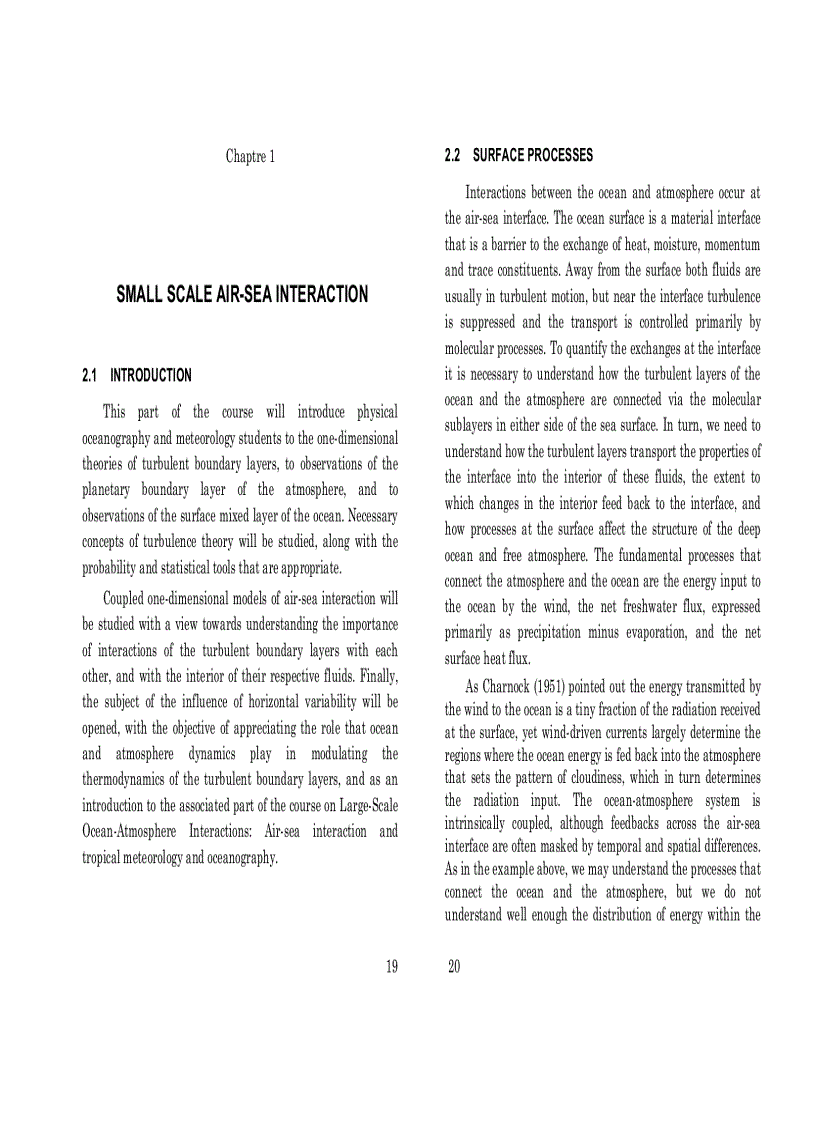 Chaptre 1

SMALL SCALE AIR-SEA INTERACTION

2.1 INTRODUCTION

This part of the course will introduce physical oceanography and meteorology students to the one-dimensional theories of turbulent boundary layers, to observations of the planetary boundary layer of the atmosphere, and to observations of the surface mixed layer of the ocean. Necessary concepts of turbulence theory will be studied, along with the probability and statistical tools that are appropriate.

Coupled one-dimensional models of air-sea interaction will be studied with a view towards understanding the importance of interactions of the turbulent boundary layers with each other, and with the interior of their respective fluids. Finally, the subject of the influence of horizontal variability will be opened, with the objective of appreciating the role that ocean and atmosphere dynamics play in modulating the thermodynamics of the turbulent boundary layers, and as an introduction to the associated part of the course on Large-Scale Ocean-Atmosphere Interactions: Air-sea interaction and tropical meteorology and oceanography.

19

2.2 SURFACE PROCESSES

Interactions between the ocean and atmosphere occur at the air-sea interface. The ocean surface is a material interface that is a barrier to the exchange of heat, moisture, momentum and trace constituents. Away from the surface both fluids are usually in turbulent motion, but near the interface turbulence is suppressed and the transport is controlled primarily by molecular processes. To quantify the exchanges at the interface it is necessary to understand how the turbulent layers of the ocean and the atmosphere are connected via the molecular sublayers in either side of the sea surface. In turn, we need to understand how the turbulent layers transport the properties of the interface into the interior of these fluids, the extent to which changes in the interior feed back to the interface, and how processes at the surface affect the structure of the deep ocean and free atmosphere. The fundamental processes that connect the atmosphere and the ocean are the energy input to the ocean by the wind, the net freshwater flux, expressed primarily as precipitation minus evaporation, and the net surface heat flux.

As Charnock (1951) pointed out the energy transmitted by the wind to the ocean is a tiny fraction of the radiation received at the surface, yet wind-driven currents largely determine the regions where the ocean energy is fed back into the atmosphere that sets the pattern of cloudiness, which in turn determines the radiation input. The ocean-atmosphere system is intrinsically coupled, although feedbacks across the air-sea interface are often masked by temporal and spatial differences. As in the example above, we may understand the processes that connect the ocean and the atmosphere, but we do not understand well enough the distribution of energy within the

20